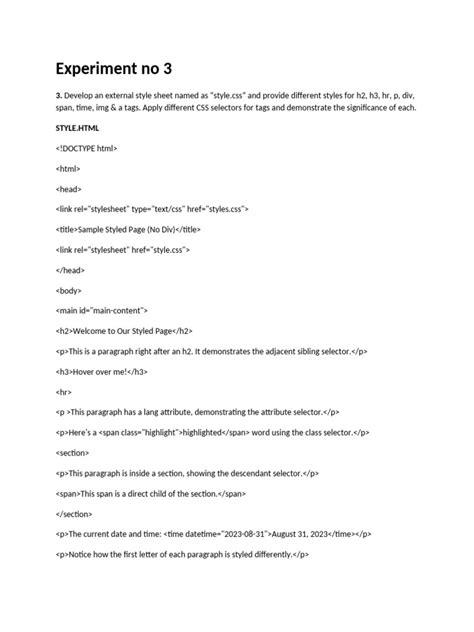 Experiment no 3

3. Develop an external style sheet named as "style.css" and provide different styles for h2, h3, hr, p, div, span, time, img & a tags. Apply different CSS selectors for tags and demonstrate the significance of each.

STYLE.HTML

<!DOCTYPE html>

<html>

<head>

<link rel="stylesheet" type="text/css" href="styles.css">

<title>Sample Styled Page (No Div)</title>

<link rel="stylesheet" href="style.css">

</head>

<body>

<main id="main-content">

<h2>Welcome to Our Styled Page</h2>

<p>This is a paragraph right after an h2. It demonstrates the adjacent sibling selector.</p>

<h3>Hover over me!</h3>

<hr>

<p >This paragraph has a lang attribute, demonstrating the attribute selector.</p>

<p>Here's a <span class="highlight">highlighted</span> word using the class selector.</p>

<section>

<p>This paragraph is inside a section, showing the descendant selector.</p>

<span>This span is a direct child of the section.</span>

</section>

<p>The current date and time: <time datetime="2023-08-31">August 31, 2023</time></p>

<p>Notice how the first letter of each paragraph is styled differently.</p>